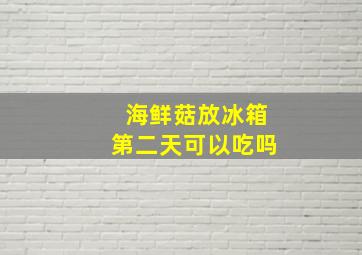 海鲜菇放冰箱
第二天可以吃吗